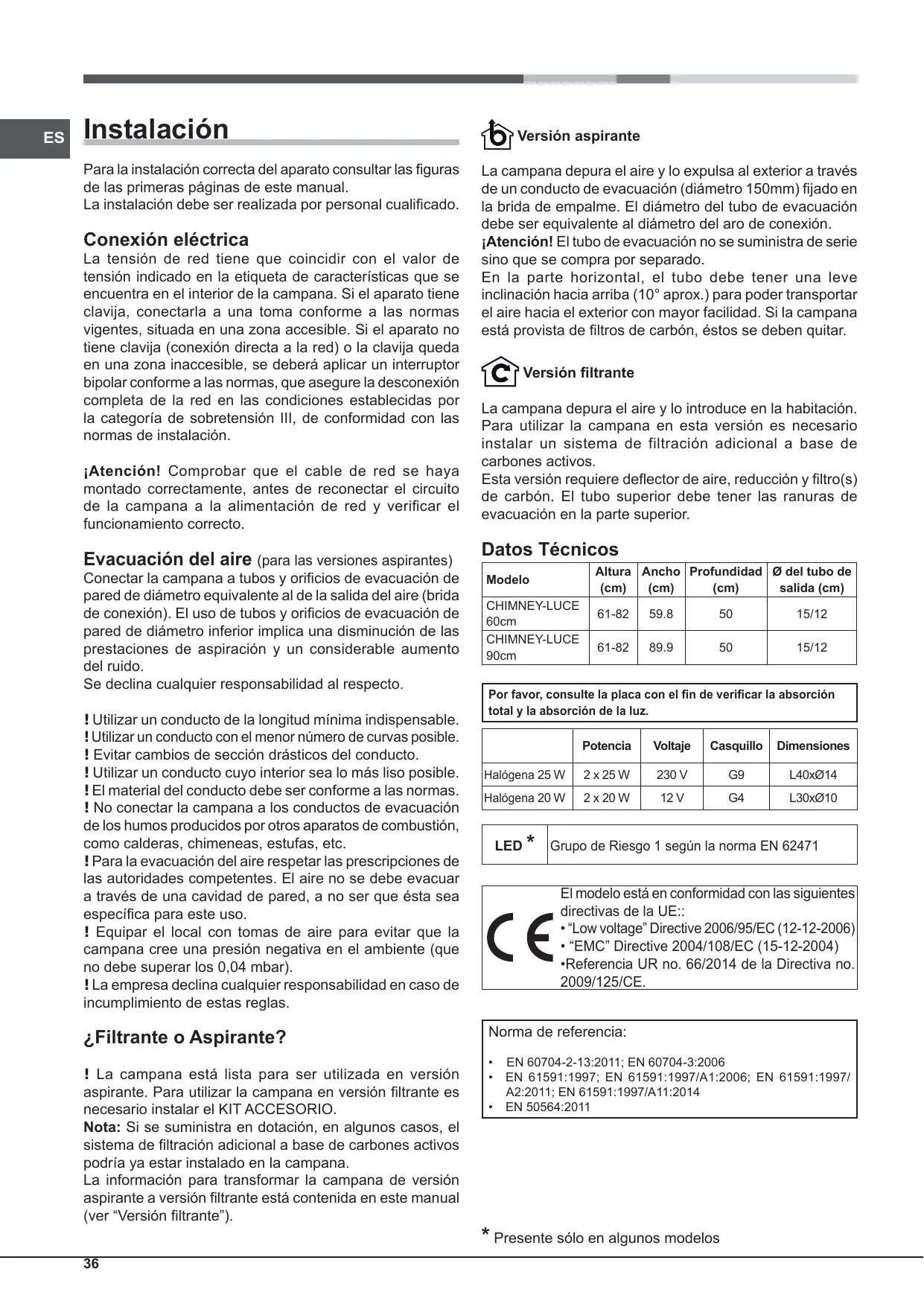 ES

Instalación

Para la instalación correcta del aparato consultar las figuras de las primeras páginas de este manual.
La instalación debe ser realizada por personal cualificado.

Conexión eléctrica
La tensión de red tiene que coincidir con el valor de tensión indicado en la etiqueta de características que se encuentra en el interior de la campana. Si el aparato tiene clavija, conectarla a una toma conforme a las normas vigentes, situada en una zona accesible. Si el aparato no tiene clavija (conexión directa a la red) o la clavija queda en una zona inaccesible, se deberá aplicar un interruptor bipolar conforme a las normas, que asegure la desconexión completa de la red en las condiciones establecidas por la categoría de sobretensión III, de conformidad con las normas de instalación.

¡Atención! Comprobar que el cable de red se haya montado correctamente, antes de reconectar el circuito de la campana a la alimentación de red y verificar el funcionamiento correcto.

Evacuación del aire (para las versiones aspirantes)
Conectar la campana a tubos y orificios de evacuación de pared de diámetro equivalente al de la salida del aire (brida de conexión). El uso de tubos y orificios de evacuación de pared de diámetro inferior implica una disminución de las prestaciones de aspiración y un considerable aumento del ruido.
Se declina cualquier responsabilidad al respecto.

! Utilizar un conducto de la longitud mínima indispensable.
! Utilizar un conducto con el menor número de curvas posible.
! Evitar cambios de sección drásticos del conducto.
! Utilizar un conducto cuyo interior sea lo más liso posible.
! El material del conducto debe ser conforme a las normas.
! No conectar la campana a los conductos de evacuación de los humos producidos por otros aparatos de combustión, como calderas, chimeneas, estufas, etc.
! Para la evacuación del aire respetar las prescripciones de las autoridades competentes. El aire no se debe evacuar a través de una cavidad de pared, a no ser que ésta sea específica para este uso.
! Equipar el local con tomas de aire para evitar que la campana cree una presión negativa en el ambiente (que no debe superar los 0,04 mbar).
! La empresa declina cualquier responsabilidad en caso de incumplimiento de estas reglas.

¿Filtrante o Aspirante?

! La campana está lista para ser utilizada en versión aspirante. Para utilizar la campana en versión filtrante es necesario instalar el KIT ACCESORIO.
Nota: Si se suministra en dotación, en algunos casos, el sistema de filtración adicional a base de carbones activos podría ya estar instalado en la campana.
La información para transformar la campana de versión aspirante a versión filtrante está contenida en este manual (ver “Versión filtrante”).

b Versión aspirante

La campana depura el aire y lo expulsa al exterior a través de un conducto de evacuación (diámetro 150mm) fijado en la brida de empalme. El diámetro del tubo de evacuación debe ser equivalente al diámetro del aro de conexión.
¡Atención! El tubo de evacuación no se suministra de serie sino que se compra por separado.
En la parte horizontal, el tubo debe tener una leve inclinación hacia arriba (10° aprox.) para poder transportar el aire hacia el exterior con mayor facilidad. Si la campana está provista de filtros de carbón, éstos se deben quitar.

C Versión filtrante

La campana depura el aire y lo introduce en la habitación. Para utilizar la campana en esta versión es necesario instalar un sistema de filtración adicional a base de carbones activos.
Esta versión requiere deflector de aire, reducción y filtro(s) de carbón. El tubo superior debe tener las ranuras de evacuación en la parte superior.

Datos Técnicos

| Modelo | Altura (cm) | Ancho (cm) | Profundidad (cm) | Ø del tubo de salida (cm) |
|---|---|---|---|---|
| CHIMNEY-LUCE 60cm | 61-82 | 59.8 | 50 | 15/12 |
| CHIMNEY-LUCE 90cm | 61-82 | 89.9 | 50 | 15/12 |

Por favor, consulte la placa con el fin de verificar la absorción total y la absorción de la luz.

| | Potencia | Voltaje | Casquillo | Dimensiones |
|---|---|---|---|---|
| Halógena 25 W | 2 x 25 W | 230 V | G9 | L40xØ14 |
| Halógena 20 W | 2 x 20 W | 12 V | G4 | L30xØ10 |

| LED * | Grupo de Riesgo 1 según la norma EN 62471 |
|---|---|

CE
El modelo está en conformidad con las siguientes directivas de la UE::
• “Low voltage” Directive 2006/95/EC (12-12-2006)
• “EMC” Directive 2004/108/EC (15-12-2004)
•Referencia UR no. 66/2014 de la Directiva no. 2009/125/CE.

Norma de referencia:
• EN 60704-2-13:2011; EN 60704-3:2006
• EN 61591:1997; EN 61591:1997/A1:2006; EN 61591:1997/A2:2011; EN 61591:1997/A11:2014
• EN 50564:2011

* Presente sólo en algunos modelos

36